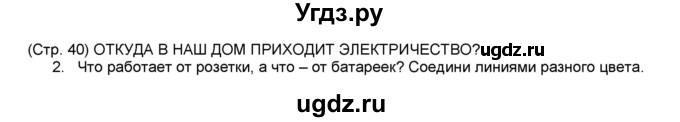 Угдз.ру

(Стр. 40) ОТКУДА В НАШ ДОМ ПРИХОДИТ ЭЛЕКТРИЧЕСТВО?ugdz.ru
2. Что работает от розетки, а что – от батареек? Соедини линиями разного цвета.

ugdz.ru